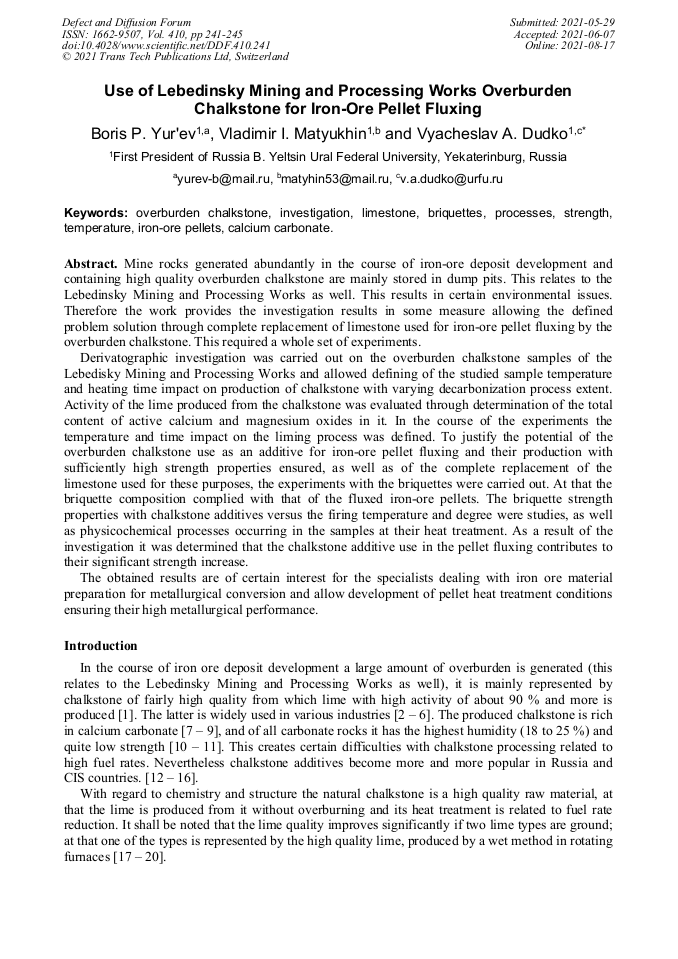 Defect and Diffusion Forum
ISSN: 1662-9507, Vol. 410, pp 241-245
doi:10.4028/www.scientific.net/DDF.410.241
© 2021 Trans Tech Publications Ltd, Switzerland

Submitted: 2021-05-29
Accepted: 2021-06-07
Online: 2021-08-17

Use of Lebedinsky Mining and Processing Works Overburden Chalkstone for Iron-Ore Pellet Fluxing

Boris P. Yur'ev$^{1,a}$, Vladimir I. Matyukhin$^{1,b}$ and Vyacheslav A. Dudko$^{1,c*}$

$^1$First President of Russia B. Yeltsin Ural Federal University, Yekaterinburg, Russia

$^a$yurev-b@mail.ru, $^b$matyhin53@mail.ru, $^c$v.a.dudko@urfu.ru

Keywords: overburden chalkstone, investigation, limestone, briquettes, processes, strength, temperature, iron-ore pellets, calcium carbonate.

Abstract. Mine rocks generated abundantly in the course of iron-ore deposit development and containing high quality overburden chalkstone are mainly stored in dump pits. This relates to the Lebedinsky Mining and Processing Works as well. This results in certain environmental issues. Therefore the work provides the investigation results in some measure allowing the defined problem solution through complete replacement of limestone used for iron-ore pellet fluxing by the overburden chalkstone. This required a whole set of experiments.

Derivatographic investigation was carried out on the overburden chalkstone samples of the Lebedinsky Mining and Processing Works and allowed defining of the studied sample temperature and heating time impact on production of chalkstone with varying decarbonization process extent. Activity of the lime produced from the chalkstone was evaluated through determination of the total content of active calcium and magnesium oxides in it. In the course of the experiments the temperature and time impact on the liming process was defined. To justify the potential of the overburden chalkstone use as an additive for iron-ore pellet fluxing and their production with sufficiently high strength properties ensured, as well as of the complete replacement of the limestone used for these purposes, the experiments with the briquettes were carried out. At that the briquette composition complied with that of the fluxed iron-ore pellets. The briquette strength properties with chalkstone additives versus the firing temperature and degree were studies, as well as physicochemical processes occurring in the samples at their heat treatment. As a result of the investigation it was determined that the chalkstone additive use in the pellet fluxing contributes to their significant strength increase.

The obtained results are of certain interest for the specialists dealing with iron ore material preparation for metallurgical conversion and allow development of pellet heat treatment conditions ensuring their high metallurgical performance.

Introduction

In the course of iron ore deposit development a large amount of overburden is generated (this relates to the Lebedinsky Mining and Processing Works as well), it is mainly represented by chalkstone of fairly high quality from which lime with high activity of about 90 % and more is produced [1]. The latter is widely used in various industries [2 – 6]. The produced chalkstone is rich in calcium carbonate [7 – 9], and of all carbonate rocks it has the highest humidity (18 to 25 %) and quite low strength [10 – 11]. This creates certain difficulties with chalkstone processing related to high fuel rates. Nevertheless chalkstone additives become more and more popular in Russia and CIS countries. [12 – 16].

With regard to chemistry and structure the natural chalkstone is a high quality raw material, at that the lime is produced from it without overburning and its heat treatment is related to fuel rate reduction. It shall be noted that the lime quality improves significantly if two lime types are ground; at that one of the types is represented by the high quality lime, produced by a wet method in rotating furnaces [17 – 20].